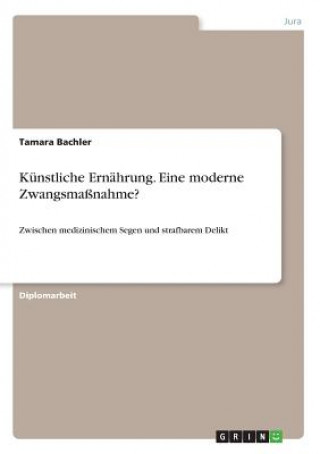 Jura

Tamara Bachler

Künstliche Ernährung. Eine moderne Zwangsmaßnahme?

Zwischen medizinischem Segen und strafbarem Delikt

Diplomarbeit

GRIN